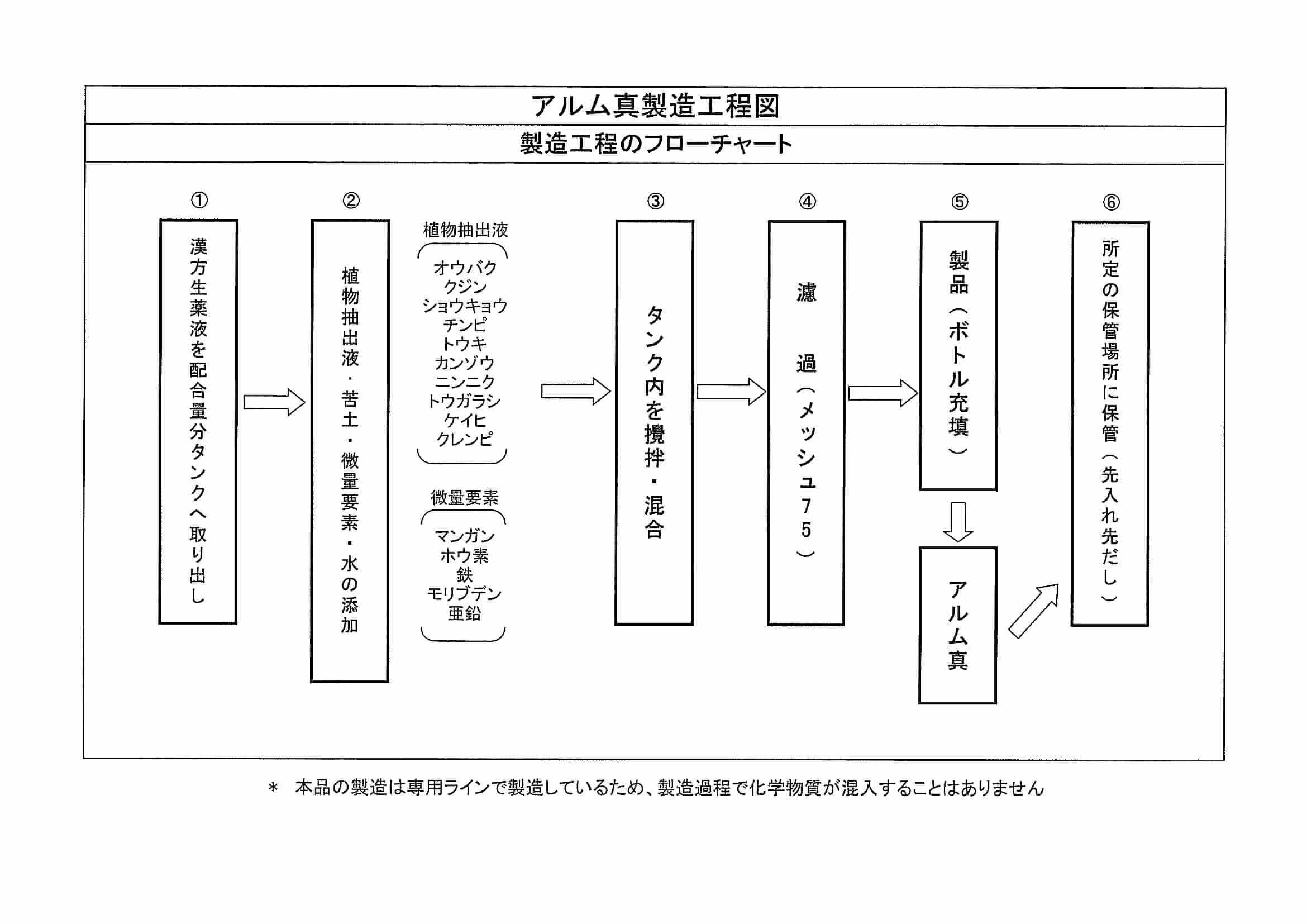 アルム真製造工程図

製造工程のフローチャート

①

漢方生薬液を配合量分タンクへ取り出し

②

植物抽出液・苦土・微量要素・水の添加

植物抽出液

オウバク
クジン
ショウキョウ
チンピ
トウキ
カンゾウ
ニンニク
トウガラシ
ケイヒ
クレンピ

微量要素

マンガン
ホウ素
鉄
モリブデン
亜鉛

③

タンク内を攪拌・混合

④

濾過（メッシュ75）

⑤

製品（ボトル充填）

アルム真

⑥

所定の保管場所に保管（先入れ先だし）

＊ 本品の製造は専用ラインで製造しているため、製造過程で化学物質が混入することはありません